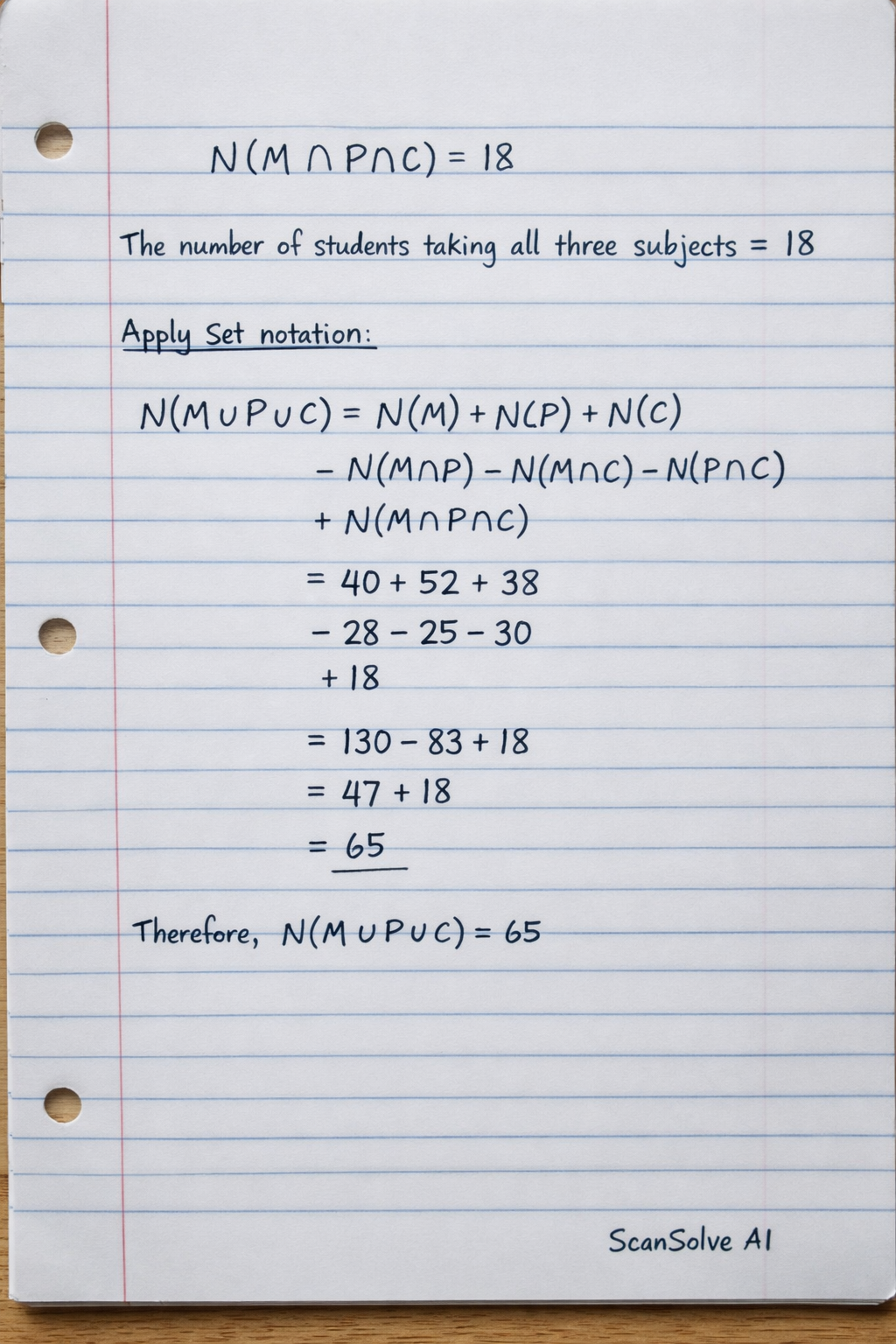 $N(M \cap P \cap C) = 18$

The number of students taking all three subjects = 18

Apply Set notation:

$N(M \cup P \cup C) = N(M) + N(P) + N(C)$

$- N(M \cap P) - N(M \cap C) - N(P \cap C)$

$+ N(M \cap P \cap C)$

$= 40 + 52 + 38$

$- 28 - 25 - 30$

$+ 18$

$= 130 - 83 + 18$

$= 47 + 18$

$= 65$

Therefore, $N(M \cup P \cup C) = 65$

ScanSolve AI